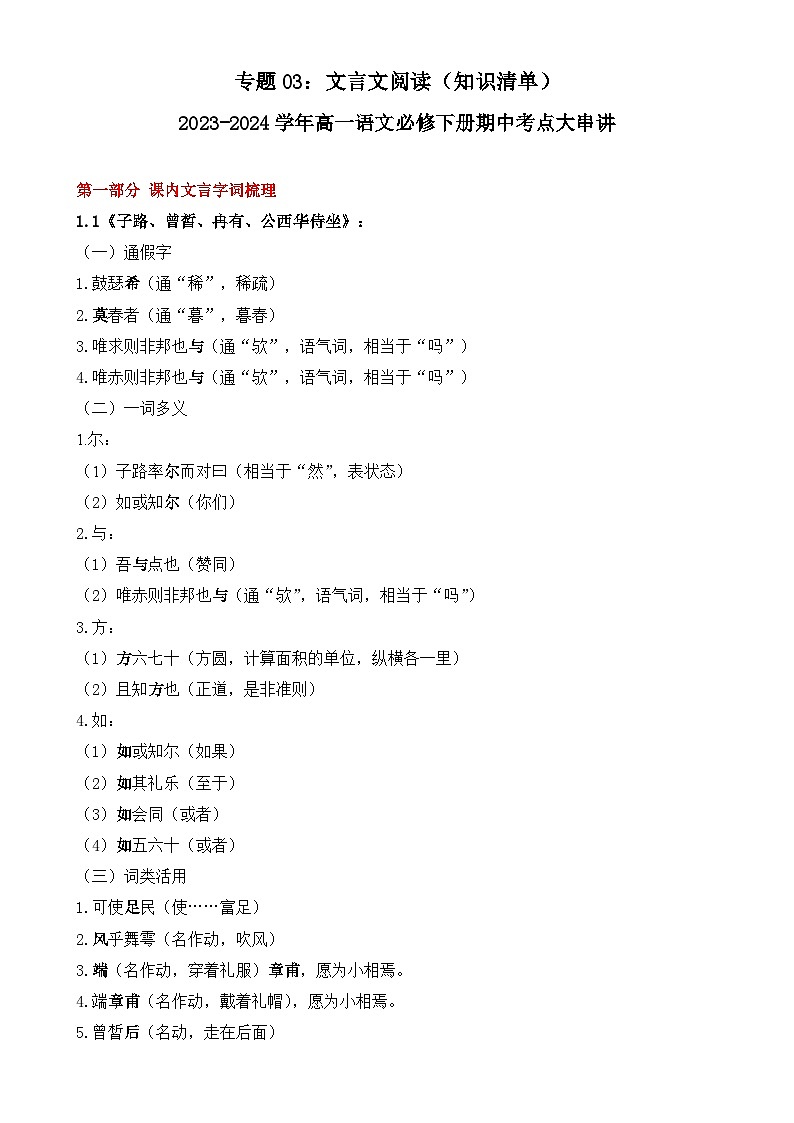 专题 03：文言文阅读（知识清单）

2023-2024 学年高一语文必修下册期中考点大串讲

第一部分 课内文言字词梳理

1.1《子路、曾皙、冉有、公西华侍坐》：

（一）通假字

1.鼓瑟希（通“稀”，稀疏）

2.莫春者（通“暮”，暮春）

3.唯求则非邦也与（通“欤”，语气词，相当于“吗”）

4.唯赤则非邦也与（通“欤”，语气词，相当于“吗”）

（二）一词多义

1.尔：

（1）子路率尔而对曰（相当于“然”，表状态）

（2）如或知尔（你们）

2.与：

（1）吾与点也（赞同）

（2）唯赤则非邦也与（通“欤”，语气词，相当于“吗”）

3.方：

（1）方六七十（方圆，计算面积的单位，纵横各一里）

（2）且知方也（正道，是非准则）

4.如：

（1）如或知尔（如果）

（2）如其礼乐（至于）

（3）如会同（或者）

（4）如五六十（或者）

（三）词类活用

1.可使足民（使……富足）

2.风乎舞雩（名作动，吹风）

3.端（名作动，穿着礼服）章甫，愿为小相焉。

4.端章甫（名作动，戴着礼帽），愿为小相焉。

5.曾皙后（名动，走在后面）